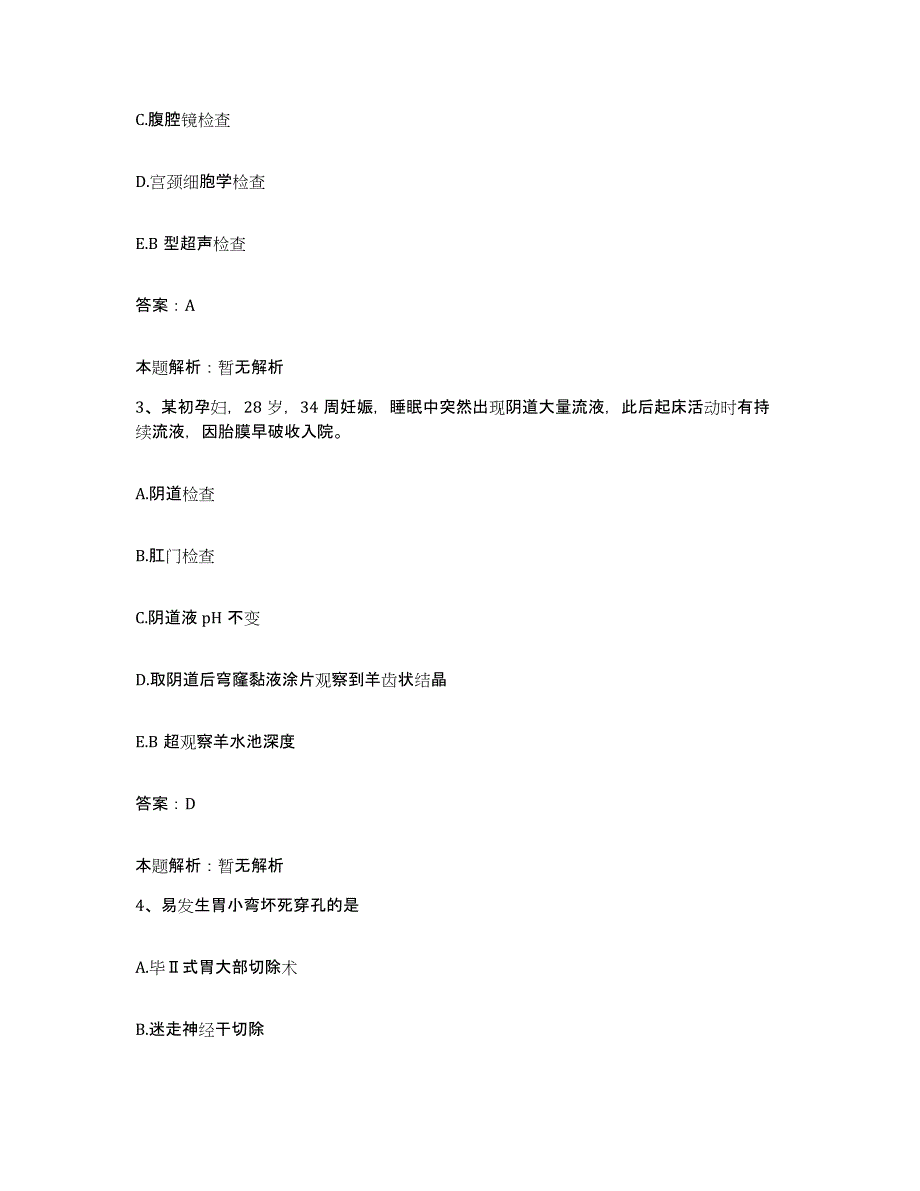 C.腹腔镜检查

D.宫颈细胞学检查

E.B 型超声检查

答案：A

本题解析：暂无解析

3、某初孕妇，28 岁，34 周妊娠，睡眠中突然出现阴道大量流液，此后起床活动时有持续流液，因胎膜早破收入院。

A.阴道检查

B.肛门检查

C.阴道液 pH 不变

D.取阴道后穹窿黏液涂片观察到羊齿状结晶

E.B 超观察羊水池深度

答案：D

本题解析：暂无解析

4、易发生胃小弯坏死穿孔的是

A.毕Ⅱ式胃大部切除术

B.迷走神经干切除